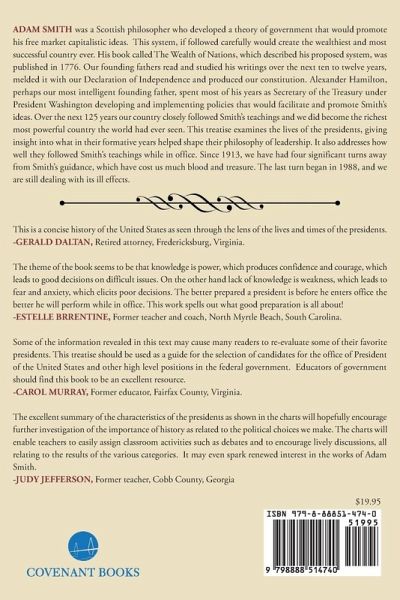 ADAM SMITH was a Scottish philosopher who developed a theory of government that would promote his free market capitalistic ideas. This system, if followed carefully would create the wealthiest and most successful country ever. His book called The Wealth of Nations, which described his proposed system, was published in 1776. Our founding fathers read and studied his writings over the next ten to twelve years, melded it with our Declaration of Independence and produced our constitution. Alexander Hamilton, perhaps our most intelligent founding father, spent most of his years as Secretary of the Treasury under President Washington developing and implementing policies that would facilitate and promote Smith's ideas. Over the next 125 years our country closely followed Smith's teachings and we did become the richest most powerful country the world had ever seen. This treatise examines the lives of the presidents, giving insight into what in their formative years helped shape their philosophy of leadership. It also addresses how well they followed Smith's teachings while in office. Since 1913, we have had four significant turns away from Smith's guidance, which have cost us much blood and treasure. The last turn began in 1988, and we are still dealing with its ill effects.

This is a concise history of the United States as seen through the lens of the lives and times of the presidents.
-GERALD DALTAN, Retired attorney, Fredericksburg, Virginia.

The theme of the book seems to be that knowledge is power, which produces confidence and courage, which leads to good decisions on difficult issues. On the other hand lack of knowledge is weakness, which leads to fear and anxiety, which elicits poor decisions. The better prepared a president is before he enters office the better he will perform while in office. This work spells out what good preparation is all about!
-ESTELLE BRRENTINE, Former teacher and coach, North Myrtle Beach, South Carolina.

Some of the information revealed in this text may cause many readers to re-evaluate some of their favorite presidents. This treatise should be used as a guide for the selection of candidates for the office of President of the United States and other high level positions in the federal government. Educators of government should find this book to be an excellent resource.
-CAROL MURRAY, Former educator, Fairfax County, Virginia.

The excellent summary of the characteristics of the presidents as shown in the charts will hopefully encourage further investigation of the importance of history as related to the political choices we make. The charts will enable teachers to easily assign classroom activities such as debates and to encourage lively discussions, all relating to the results of the various categories. It may even spark renewed interest in the works of Adam Smith.
-JUDY JEFFERSON, Former teacher, Cobb County, Georgia

$19.95

ISBN 979-8-88851-474-0
51995
9 798888 514740

COVENANT BOOKS